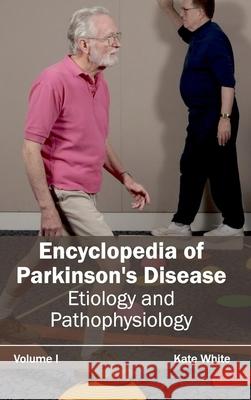 Encyclopedia of Parkinson's Disease
Etiology and Pathophysiology

Volume I
Kate White

Kraina Książek